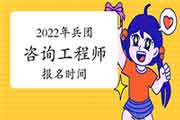 2022年兵团

咨询工程师

报名时间